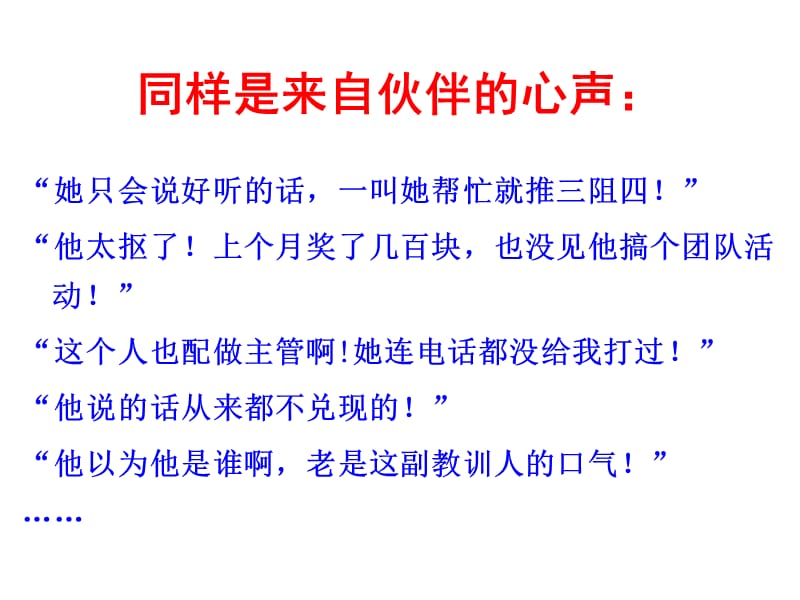 同样是来自伙伴的心声：

“她只会说好听的话，一叫她帮忙就推三阻四！”

“他太抠了！上个月奖了几百块，也没见他搞个团队活动！”

“这个人也配做主管啊!她连电话都没给我打过！”

“他说的话从来都不兑现的！”

“他以为他是谁啊，老是这副教训人的口气！”

……